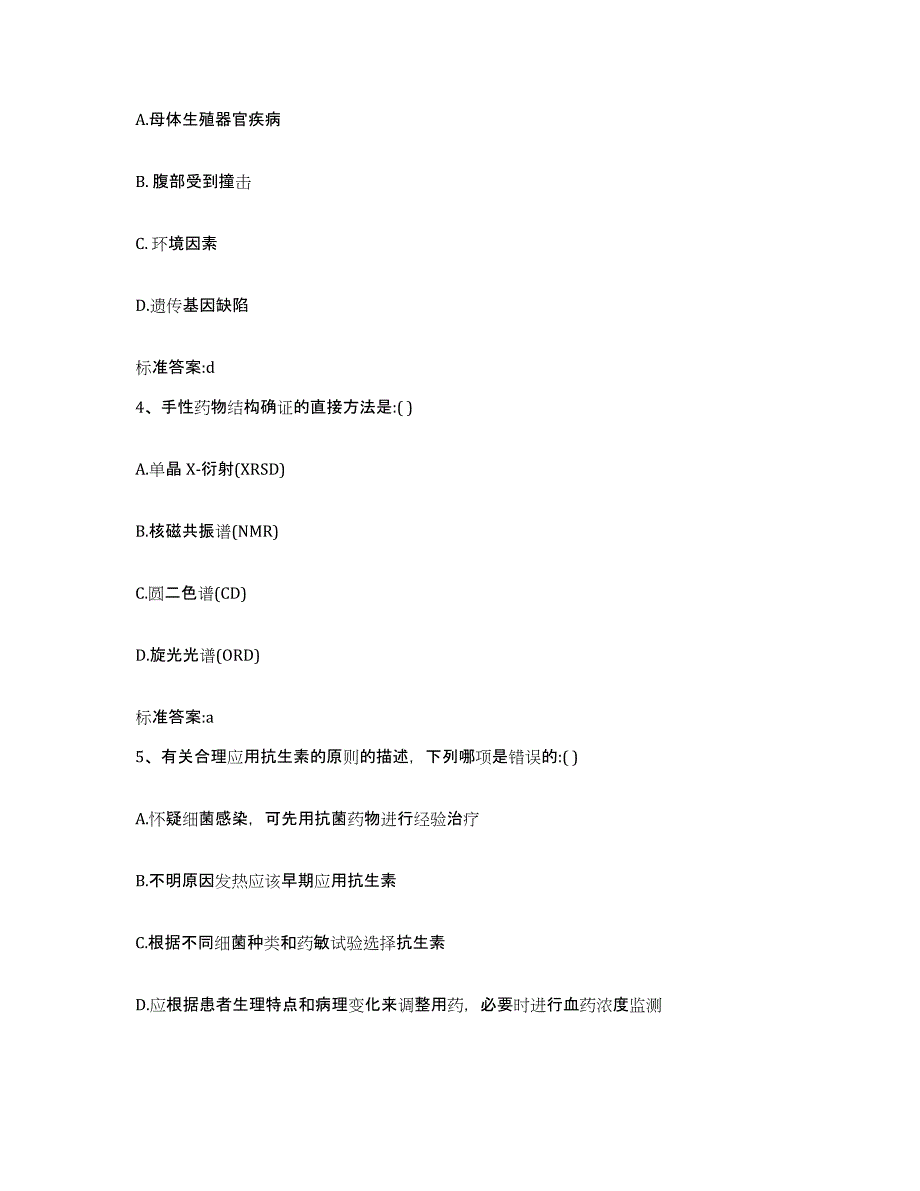 A.母体生殖器官疾病

B. 腹部受到撞击

C. 环境因素

D.遗传基因缺陷

标准答案:d

4、手性药物结构确证的直接方法是:( )

A.单晶 X-衍射(XRSD)

B.核磁共振谱(NMR)

C.圆二色谱(CD)

D.旋光光谱(ORD)

标准答案:a

5、有关合理应用抗生素的原则的描述，下列哪项是错误的:( )

A.怀疑细菌感染，可先用抗菌药物进行经验治疗

B.不明原因发热应该早期应用抗生素

C.根据不同细菌种类和药敏试验选择抗生素

D.应根据患者生理特点和病理变化来调整用药，必要时进行血药浓度监测